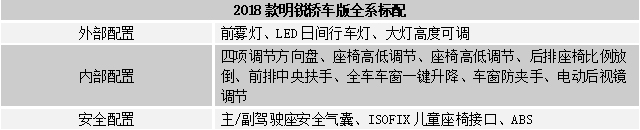 | 2018 款明锐轿车版全系标配 | |
|---|---|
| 外部配置 | 前雾灯、LED 日间行车灯、大灯高度可调 |
| 内部配置 | 四项调节方向盘、座椅高低调节、座椅高低调节、后排座椅比例放倒、前排中央扶手、全车车窗一键升降、车窗防夹手、电动后视镜调节 |
| 安全配置 | 主/副驾驶座安全气囊、ISOFIX 儿童座椅接口、ABS |